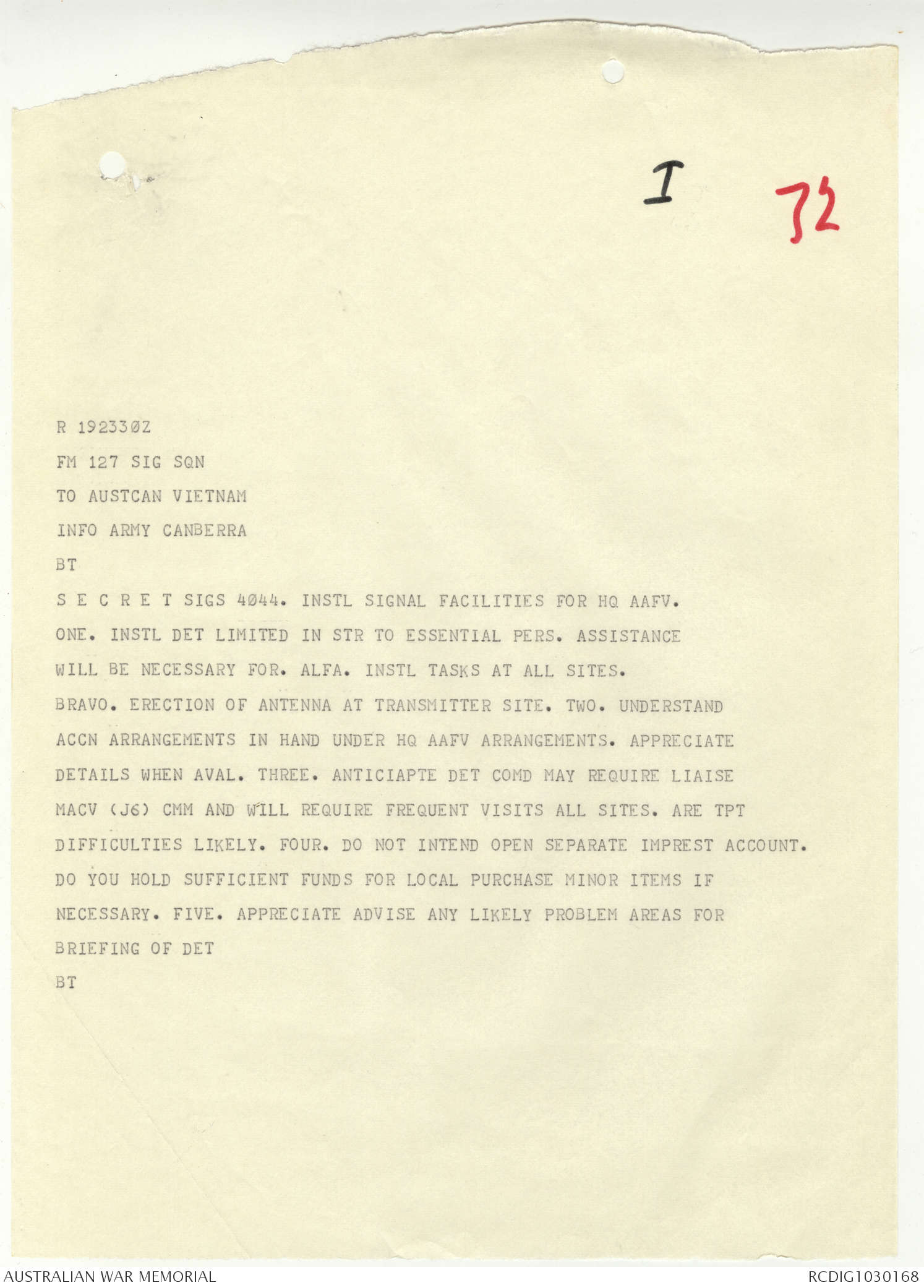 I

72

R 192330Z

FM 127 SIG SQN

TO AUSTCAN VIETNAM

INFO ARMY CANBERRA

BT

S E C R E T SIGS 4044. INSTL SIGNAL FACILITIES FOR HQ AAFV. ONE. INSTL DET LIMITED IN STR TO ESSENTIAL PERS. ASSISTANCE WILL BE NECESSARY FOR. ALFA. INSTL TASKS AT ALL SITES. BRAVO. ERECTION OF ANTENNA AT TRANSMITTER SITE. TWO. UNDERSTAND ACCN ARRANGEMENTS IN HAND UNDER HQ AAFV ARRANGEMENTS. APPRECIATE DETAILS WHEN AVAL. THREE. ANTICIAPTE DET COMD MAY REQUIRE LIAISE MACV (J6) CMM AND WILL REQUIRE FREQUENT VISITS ALL SITES. ARE TPT DIFFICULTIES LIKELY. FOUR. DO NOT INTEND OPEN SEPARATE IMPREST ACCOUNT. DO YOU HOLD SUFFICIENT FUNDS FOR LOCAL PURCHASE MINOR ITEMS IF NECESSARY. FIVE. APPRECIATE ADVISE ANY LIKELY PROBLEM AREAS FOR BRIEFING OF DET

BT

AUSTRALIAN WAR MEMORIAL

RCDIG1030168